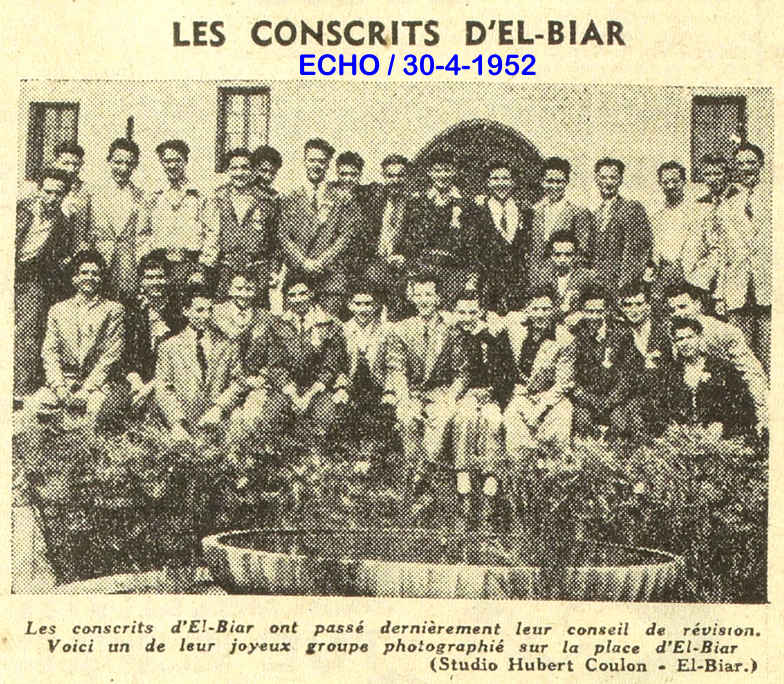 LES CONSCRITS D'EL-BIAR
ECHO / 30-4-1952

Les conscrits d'El-Biar ont passé dernièrement leur conseil de révision. Voici un de leur joyeux groupe photographié sur la place d'El-Biar (Studio Hubert Coulon - El-Biar.)